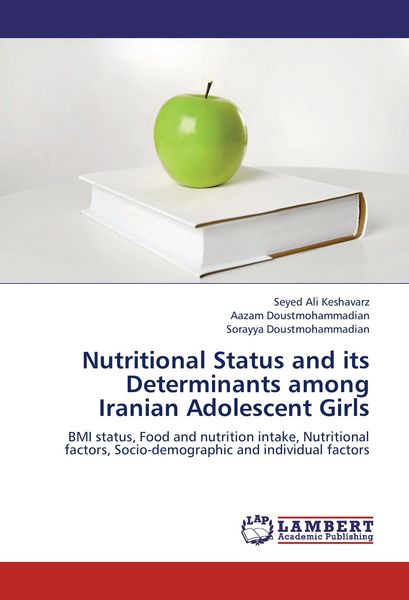 Seyed Ali Keshavarz
Aazam Doustmohammadian
Sorayya Doustmohammadian

Nutritional Status and its Determinants among Iranian Adolescent Girls

BMI status, Food and nutrition intake, Nutritional factors, Socio-demographic and individual factors

LAP LAMBERT Academic Publishing